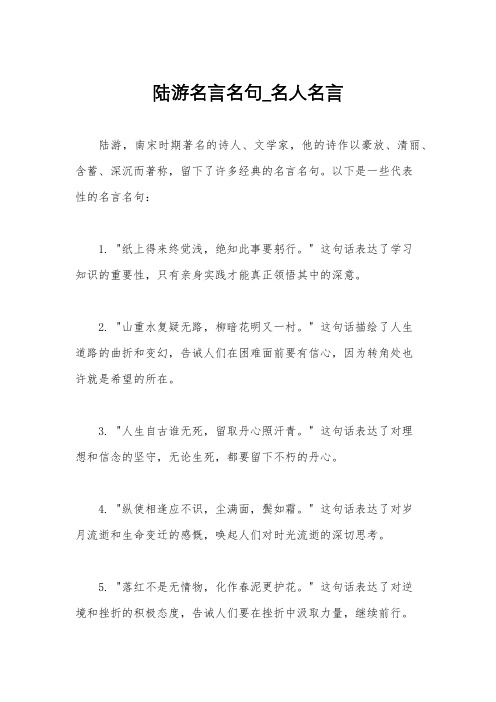 陆游名言名句_名人名言

陆游，南宋时期著名的诗人、文学家，他的诗作以豪放、清丽、含蓄、深沉而著称，留下了许多经典的名言名句。以下是一些代表性的名言名句：

1. "纸上得来终觉浅，绝知此事要躬行。" 这句话表达了学习知识的重要性，只有亲身实践才能真正领悟其中的深意。

2. "山重水复疑无路，柳暗花明又一村。" 这句话描绘了人生道路的曲折和变幻，告诫人们在困难面前要有信心，因为转角处也许就是希望的所在。

3. "人生自古谁无死，留取丹心照汗青。" 这句话表达了对理想和信念的坚守，无论生死，都要留下不朽的丹心。

4. "纵使相逢应不识，尘满面，鬓如霜。" 这句话表达了对岁月流逝和生命变迁的感慨，唤起人们对时光流逝的深切思考。

5. "落红不是无情物，化作春泥更护花。" 这句话表达了对逆境和挫折的积极态度，告诫人们要在挫折中汲取力量，继续前行。